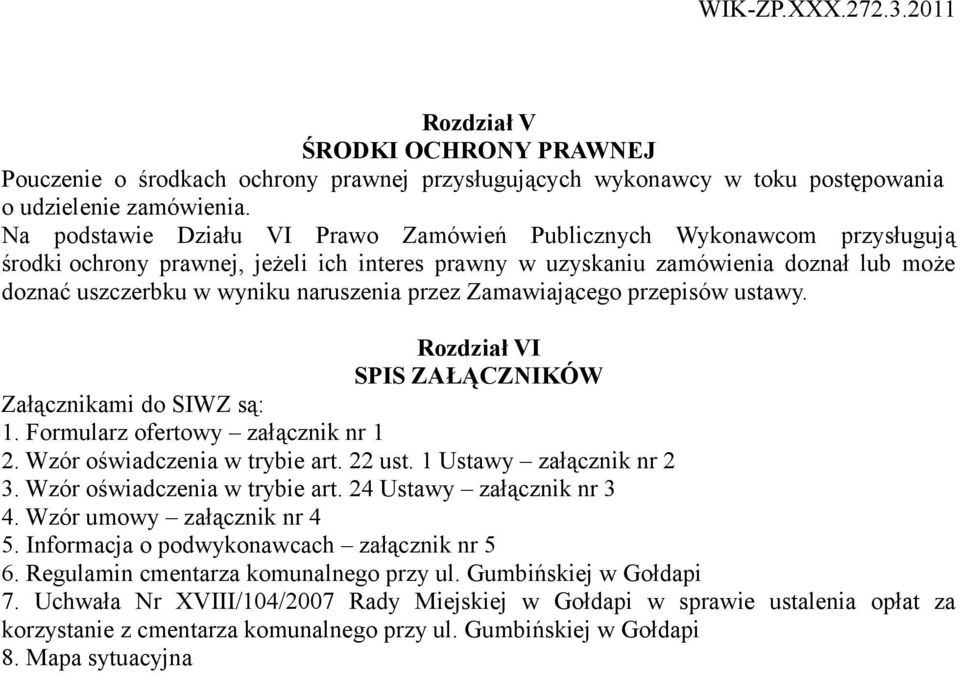 WIK-ZP.XXX.272.3.2011

Rozdział V
ŚRODKI OCHRONY PRAWNEJ
Pouczenie o środkach ochrony prawnej przysługujących wykonawcy w toku postępowania o udzielenie zamówienia.
Na podstawie Działu VI Prawo Zamówień Publicznych Wykonawcom przysługują środki ochrony prawnej, jeżeli ich interes prawny w uzyskaniu zamówienia doznał lub może doznać uszczerbku w wyniku naruszenia przez Zamawiającego przepisów ustawy.

Rozdział VI
SPIS ZAŁĄCZNIKÓW
Załącznikami do SIWZ są:
1. Formularz ofertowy – załącznik nr 1
2. Wzór oświadczenia w trybie art. 22 ust. 1 Ustawy – załącznik nr 2
3. Wzór oświadczenia w trybie art. 24 Ustawy – załącznik nr 3
4. Wzór umowy – załącznik nr 4
5. Informacja o podwykonawcach – załącznik nr 5
6. Regulamin cmentarza komunalnego przy ul. Gumbińskiej w Gołdapi
7. Uchwała Nr XVIII/104/2007 Rady Miejskiej w Gołdapi w sprawie ustalenia opłat za korzystanie z cmentarza komunalnego przy ul. Gumbińskiej w Gołdapi
8. Mapa sytuacyjna